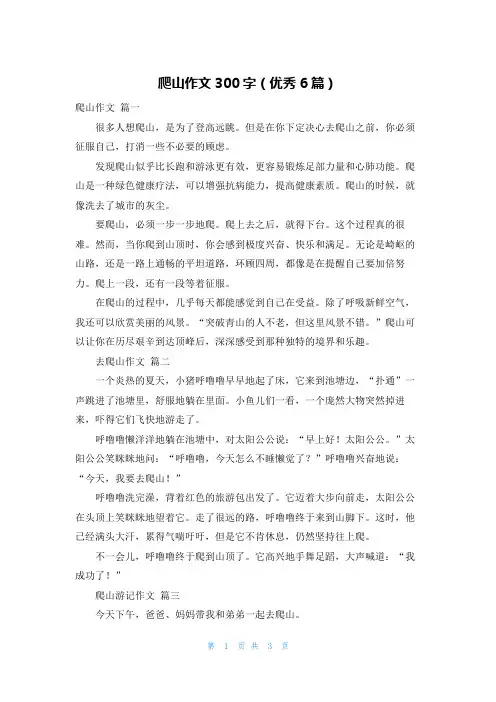 爬山作文 300 字（优秀 6 篇）

爬山作文 篇一

很多人想爬山，是为了登高远眺。但是在你下定决心去爬山之前，你必须征服自己，打消一些不必要的顾虑。

发现爬山似乎比长跑和游泳更有效，更容易锻炼足部力量和心肺功能。爬山是一种绿色健康疗法，可以增强抗病能力，提高健康素质。爬山的时候，就像洗去了城市的灰尘。

要爬山，必须一步一步地爬。爬上去之后，就得下台。这个过程真的很难。然而，当你爬到山顶时，你会感到极度兴奋、快乐和满足。无论是崎岖的山路，还是一路上通畅的平坦道路，环顾四周，都像是在提醒自己要加倍努力。爬上一段，还有一段等着征服。

在爬山的过程中，几乎每天都能感觉到自己在受益。除了呼吸新鲜空气，我还可以欣赏美丽的风景。“突破青山的人不老，但这里风景不错。”爬山可以让你在历尽艰辛到达顶峰后，深深感受到那种独特的境界和乐趣。

去爬山作文 篇二

一个炎热的夏天，小猪呼噜噜早早地起了床，它来到池塘边，“扑通”一声跳进了池塘里，舒服地躺在里面。小鱼儿们一看，一个庞然大物突然掉进来，吓得它们飞快地游走了。

呼噜噜懒洋洋地躺在池塘中，对太阳公公说：“早上好！太阳公公。”太阳公公笑眯眯地问：“呼噜噜，今天怎么不睡懒觉了？”呼噜噜兴奋地说：“今天，我要去爬山！”

呼噜噜洗完澡，背着红色的旅游包出发了。它迈着大步向前走，太阳公公在头顶上笑眯眯地望着它。走了很远的路，呼噜噜终于来到山脚下。这时，他已经满头大汗，累得气喘吁吁，但是它不肯休息，仍然坚持往上爬。

不一会儿，呼噜噜终于爬到山顶了。它高兴地手舞足蹈，大声喊道：“我成功了！”

爬山游记作文 篇三

今天下午，爸爸、妈妈带我和弟弟一起去爬山。

第 1 页 共 3 页